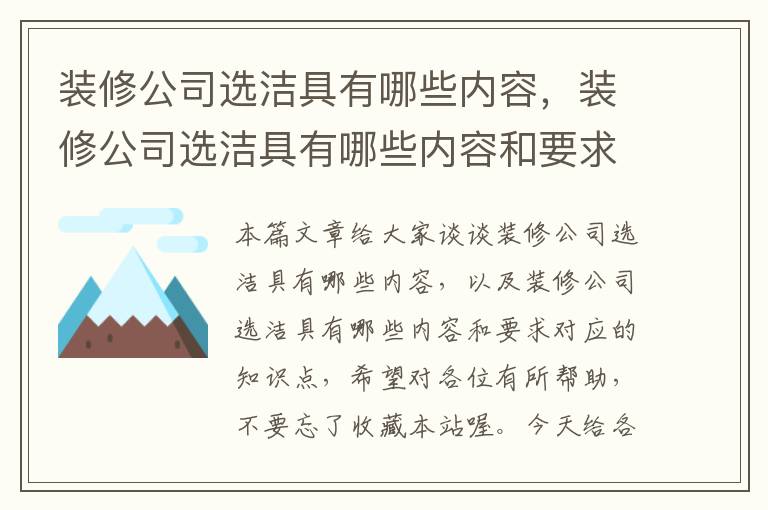 装修公司选洁具有哪些内容，装修公司选洁具有哪些内容和要求

本篇文章给大家谈谈装修公司选洁具有哪些内容，以及装修公司选洁具有哪些内容和要求对应的知识点，希望对各位有所帮助，不要忘了收藏本站喔。今天给各